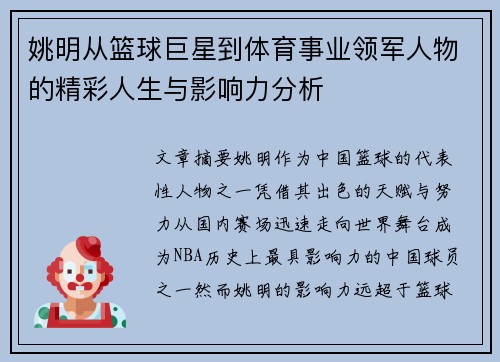 姚明从篮球巨星到体育事业领军人物的精彩人生与影响力分析

文章摘要姚明作为中国篮球的代表性人物之一凭借其出色的天赋与努力从国内赛场迅速走向世界舞台成为NBA历史上最具影响力的中国球员之一然而姚明的影响力远超于篮球